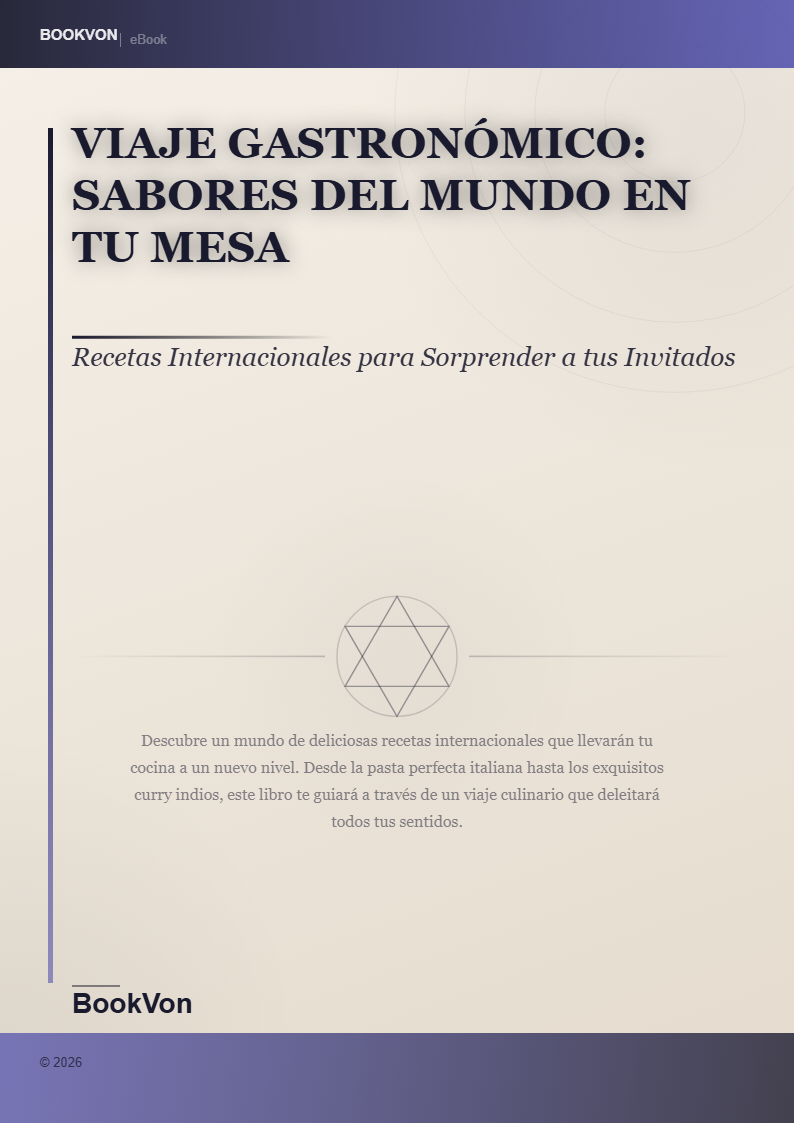 BOOKVON | eBook

VIAJE GASTRONÓMICO: SABORES DEL MUNDO EN TU MESA

Recetas Internacionales para Sorprender a tus Invitados

Descubre un mundo de deliciosas recetas internacionales que llevarán tu cocina a un nuevo nivel. Desde la pasta perfecta italiana hasta los exquisitos curry indios, este libro te guiará a través de un viaje culinario que deleitará todos tus sentidos.

BookVon

© 2026